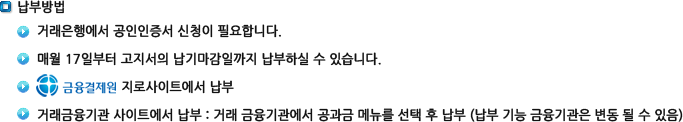 납부방법

거래은행에서 공인인증서 신청이 필요합니다.

매월 17일부터 고지서의 납기마감일까지 납부하실 수 있습니다.

금융결제원 지로사이트에서 납부

거래금융기관 사이트에서 납부 : 거래 금융기관에서 공과금 메뉴를 선택 후 납부 (납부 기능 금융기관은 변동 될 수 있음)